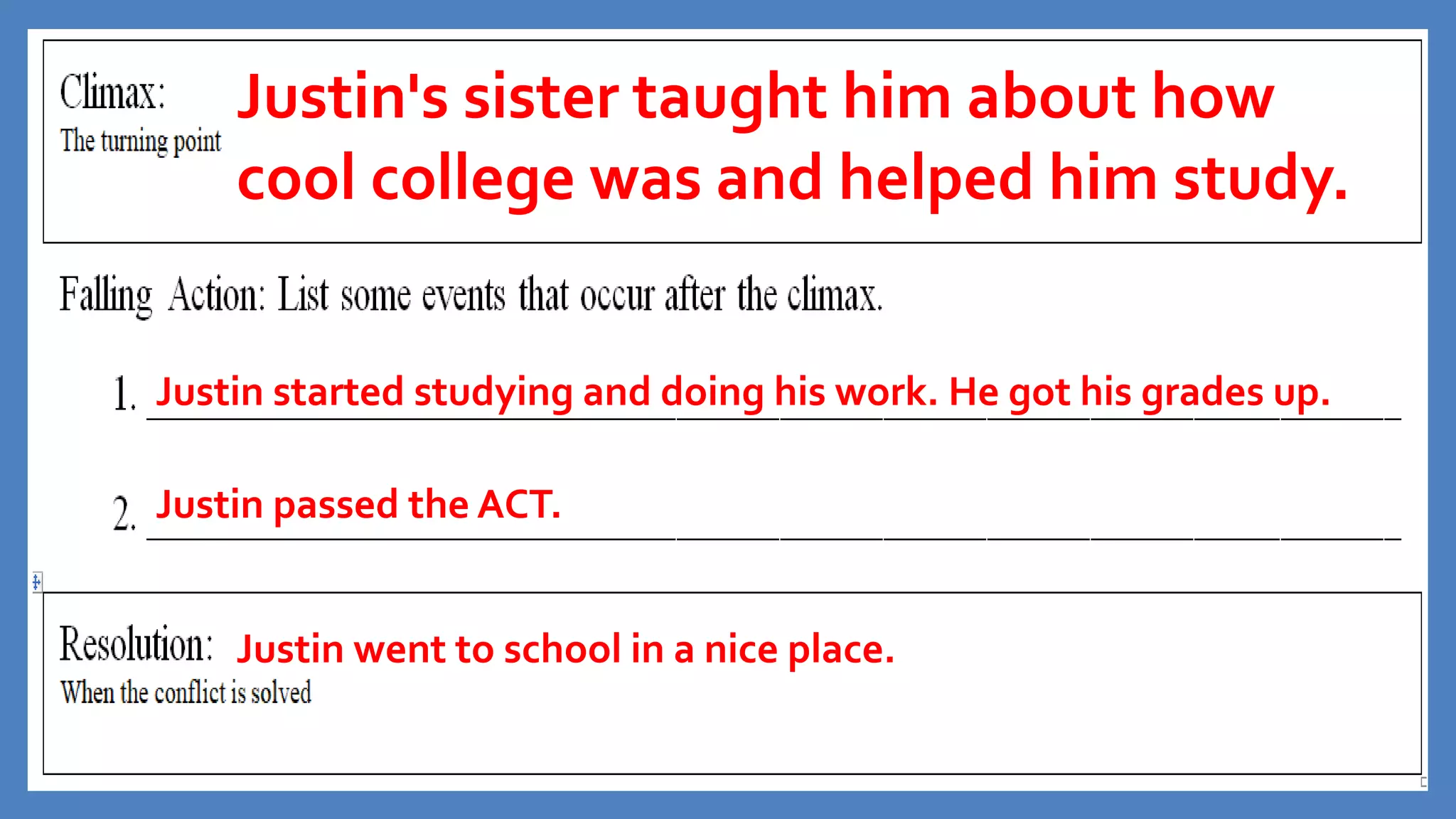 Climax:
The turning point

Justin's sister taught him about how cool college was and helped him study.

Falling Action: List some events that occur after the climax.

1. Justin started studying and doing his work. He got his grades up.

2. Justin passed the ACT.

Resolution:
When the conflict is solved

Justin went to school in a nice place.